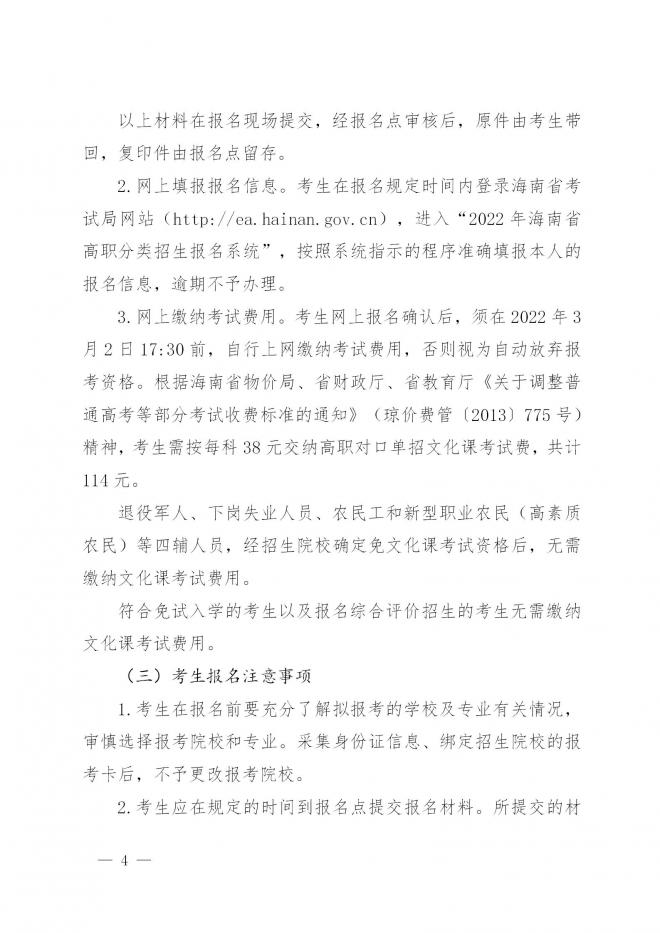 以上材料在报名现场提交，经报名点审核后，原件由考生带回，复印件由报名点留存。

2.网上填报报名信息。考生在报名规定时间内登录海南省考试局网站（http://ea.hainan.gov.cn），进入“2022年海南省高职分类招生报名系统”，按照系统指示的程序准确填报本人的报名信息，逾期不予办理。

3.网上缴纳考试费用。考生网上报名确认后，须在2022年3月2日17:30前，自行上网缴纳考试费用，否则视为自动放弃报考资格。根据海南省物价局、省财政厅、省教育厅《关于调整普通高考等部分考试收费标准的通知》（琼价费管〔2013〕775号）精神，考生需按每科38元交纳高职对口单招文化课考试费，共计114元。

退役军人、下岗失业人员、农民工和新型职业农民（高素质农民）等四辅人员，经招生院校确定免文化课考试资格后，无需缴纳文化课考试费用。

符合免试入学的考生以及报名综合评价招生的考生无需缴纳文化课考试费用。

（三）考生报名注意事项

1.考生在报名前要充分了解拟报考的学校及专业有关情况，审慎选择报考院校和专业。采集身份证信息、绑定招生院校的报考卡后，不予更改报考院校。

2.考生应在规定的时间到报名点提交报名材料。所提交的材

— 4 —